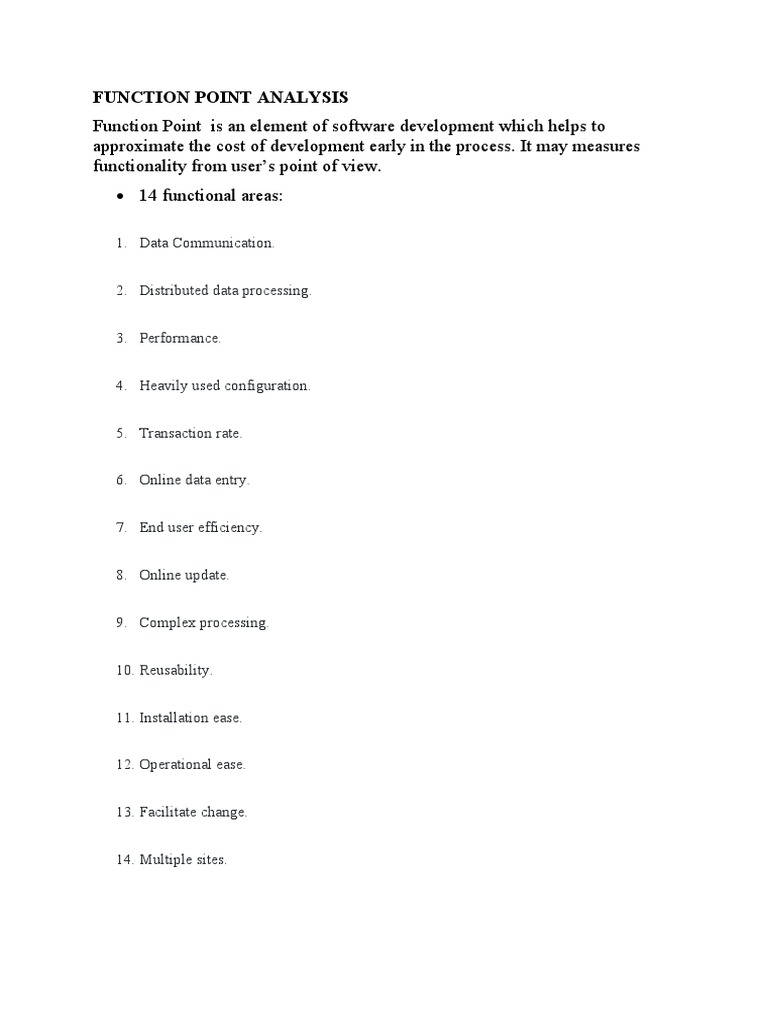 FUNCTION POINT ANALYSIS

Function Point is an element of software development which helps to approximate the cost of development early in the process. It may measures functionality from user's point of view.

• 14 functional areas:

1. Data Communication.

2. Distributed data processing.

3. Performance.

4. Heavily used configuration.

5. Transaction rate.

6. Online data entry.

7. End user efficiency.

8. Online update.

9. Complex processing.

10. Reusability.

11. Installation ease.

12. Operational ease.

13. Facilitate change.

14. Multiple sites.